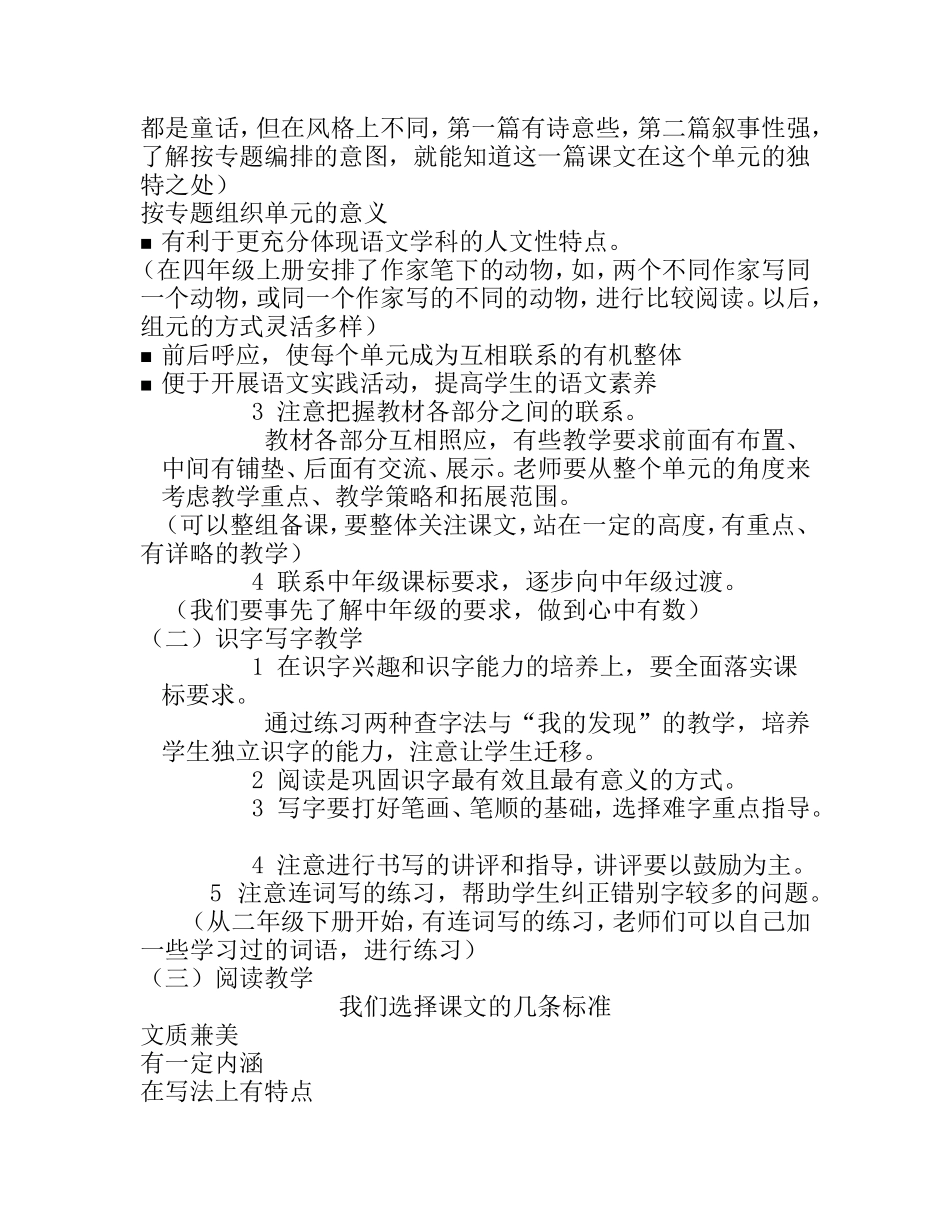 都是童话，但在风格上不同，第一篇有诗意些，第二篇叙事性强，了解按专题编排的意图，就能知道这一篇课文在这个单元的独特之处）
按专题组织单元的意义
■ 有利于更充分体现语文学科的人文性特点。
（在四年级上册安排了作家笔下的动物，如，两个不同作家写同一个动物，或同一个作家写的不同的动物，进行比较阅读。以后，组元的方式灵活多样）
■ 前后呼应，使每个单元成为互相联系的有机整体
■ 便于开展语文实践活动，提高学生的语文素养
3 注意把握教材各部分之间的联系。
教材各部分互相照应，有些教学要求前面有布置、中间有铺垫、后面有交流、展示。老师要从整个单元的角度来考虑教学重点、教学策略和拓展范围。
（可以整组备课，要整体关注课文，站在一定的高度，有重点、有详略的教学）
4 联系中年级课标要求，逐步向中年级过渡。
（我们要事先了解中年级的要求，做到心中有数）
（二）识字写字教学
1 在识字兴趣和识字能力的培养上，要全面落实课标要求。
通过练习两种查字法与“我的发现”的教学，培养学生独立识字的能力，注意让学生迁移。
2 阅读是巩固识字最有效且最有意义的方式。
3 写字要打好笔画、笔顺的基础，选择难字重点指导。
4 注意进行书写的讲评和指导，讲评要以鼓励为主。
5 注意连词写的练习，帮助学生纠正错别字较多的问题。
（从二年级下册开始，有连词写的练习，老师们可以自己加一些学习过的词语，进行练习）
（三）阅读教学
我们选择课文的几条标准
文质兼美
有一定内涵
在写法上有特点